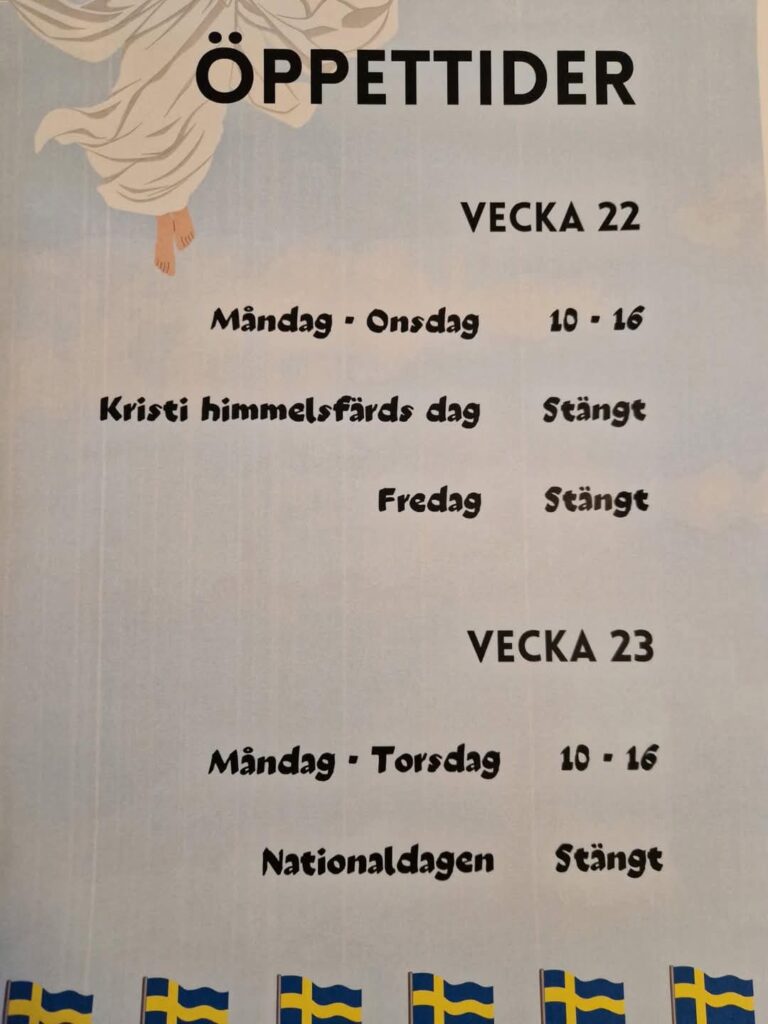 ÖPPETTIDER

VECKA 22

Måndag - Onsdag 10 - 16

Kristi himmelsfärds dag Stängt

Fredag Stängt

VECKA 23

Måndag - Torsdag 10 - 16

Nationaldagen Stängt